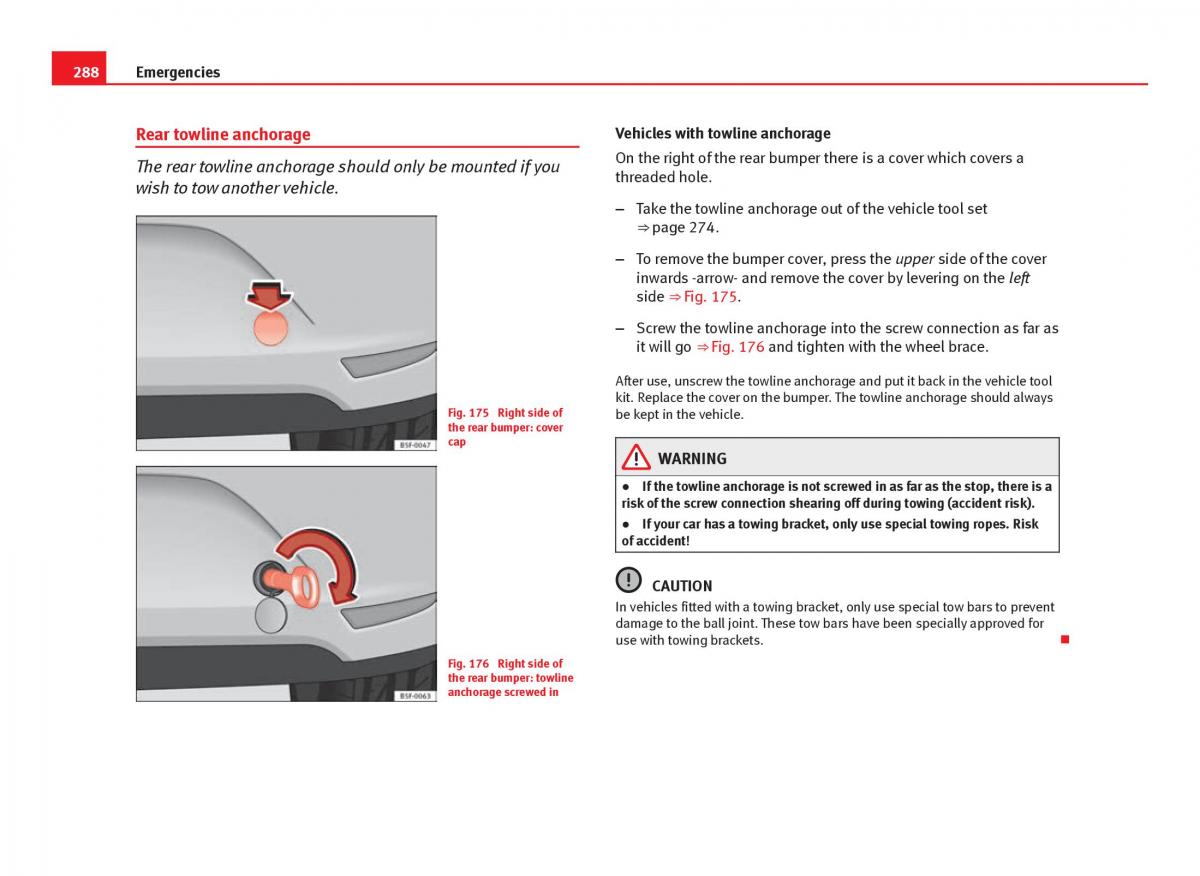 288 Emergencies

Rear towline anchorage

The rear towline anchorage should only be mounted if you wish to tow another vehicle.

B5F-0047

Fig. 175 Right side of the rear bumper: cover cap

B5F-0063

Fig. 176 Right side of the rear bumper: towline anchorage screwed in

Vehicles with towline anchorage

On the right of the rear bumper there is a cover which covers a threaded hole.

– Take the towline anchorage out of the vehicle tool set ⇒ page 274.

– To remove the bumper cover, press the upper side of the cover inwards -arrow- and remove the cover by levering on the left side ⇒ Fig. 175.

– Screw the towline anchorage into the screw connection as far as it will go ⇒ Fig. 176 and tighten with the wheel brace.

After use, unscrew the towline anchorage and put it back in the vehicle tool kit. Replace the cover on the bumper. The towline anchorage should always be kept in the vehicle.

WARNING

● If the towline anchorage is not screwed in as far as the stop, there is a risk of the screw connection shearing off during towing (accident risk).

● If your car has a towing bracket, only use special towing ropes. Risk of accident!

CAUTION

In vehicles fitted with a towing bracket, only use special tow bars to prevent damage to the ball joint. These tow bars have been specially approved for use with towing brackets.